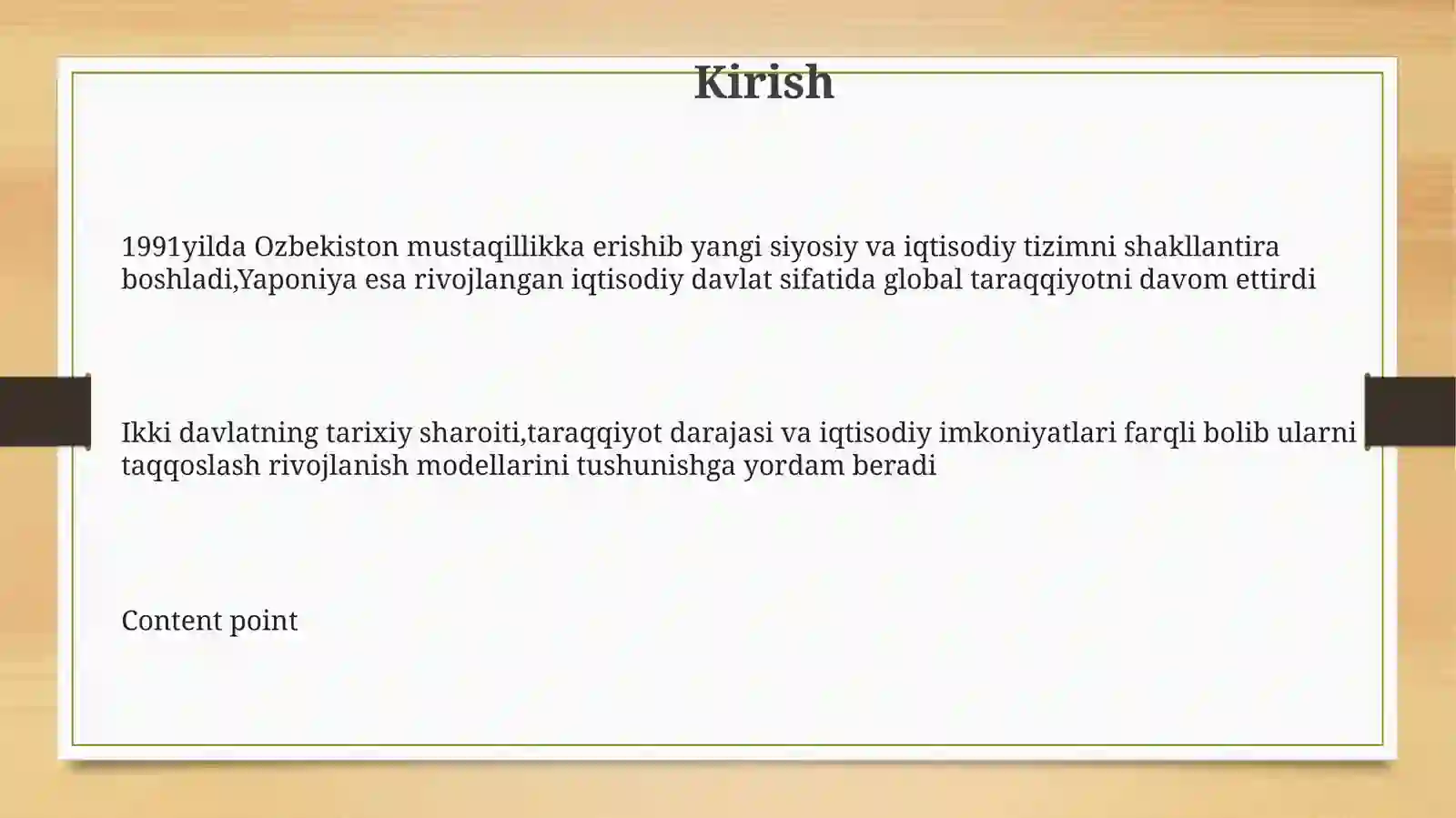 Kirish

1991yilda Ozbekiston mustaqillikka erishib yangi siyosiy va iqtisodiy tizimni shakllantira boshladi,Yaponiya esa rivojlangan iqtisodiy davlat sifatida global taraqqiyotni davom ettirdi

Ikki davlatning tarixiy sharoiti,taraqqiyot darajasi va iqtisodiy imkoniyatlari farqli bolib ularni taqqoslash rivojlanish modellarini tushunishga yordam beradi

Content point